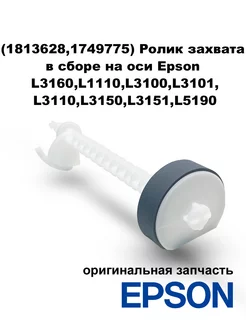 (1813628,1749775) Ролик захвата в сборе на оси Epson L3160,L1110,L3100,L3101, L3110,L3150,L3151,L5190

оригинальная запчасть
EPSON